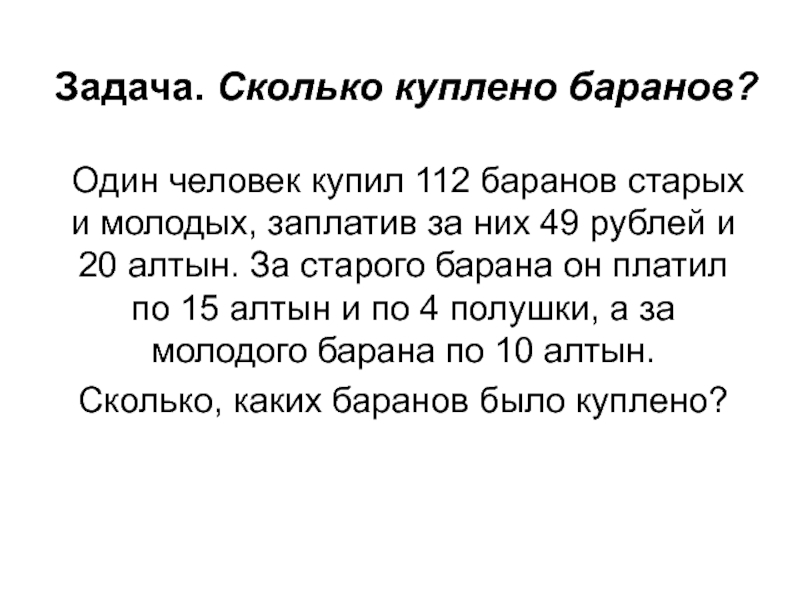 Задача. Сколько куплено баранов?

Один человек купил 112 баранов старых и молодых, заплатив за них 49 рублей и 20 алтын. За старого барана он платил по 15 алтын и по 4 полушки, а за молодого барана по 10 алтын.

Сколько, каких баранов было куплено?